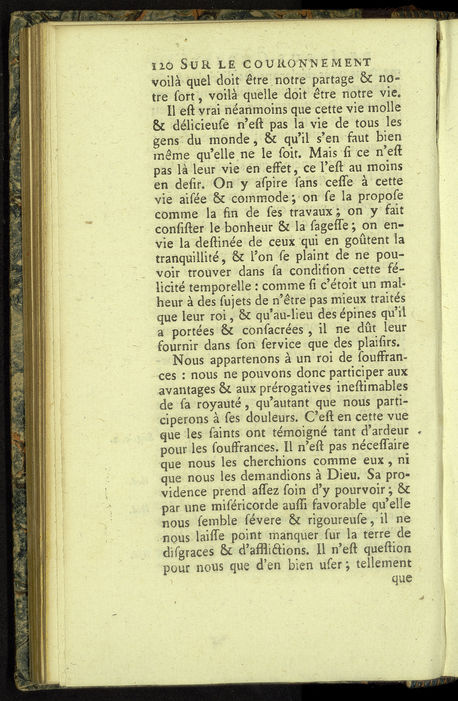 120 SUR LE COURONNEMENT

voilà quel doit être notre partage & notre ſort, voilà quelle doit être notre vie.

Il eſt vrai néanmoins que cette vie molle & délicieuſe n'eſt pas la vie de tous les gens du monde, & qu'il s'en faut bien même qu'elle ne le ſoit. Mais ſi ce n'eſt pas là leur vie en effet, ce l'eſt au moins en deſir. On y aſpire ſans ceſſe à cette vie aiſée & commode; on ſe la propoſe comme la fin de ſes travaux; on y fait conſiſter le bonheur & la ſageſſe; on envie la deſtinée de ceux qui en goûtent la tranquillité, & l'on ſe plaint de ne pouvoir trouver dans ſa condition cette félicité temporelle : comme ſi c'étoit un malheur à des ſujets de n'être pas mieux traités que leur roi, & qu'au-lieu des épines qu'il a portées & conſacrées, il ne dût leur fournir dans ſon ſervice que des plaiſirs.

Nous appartenons à un roi de ſouffrances : nous ne pouvons donc participer aux avantages & aux prérogatives ineſtimables de ſa royauté, qu'autant que nous participerons à ſes douleurs. C'eſt en cette vue que les ſaints ont témoigné tant d'ardeur pour les ſouffrances. Il n'eſt pas néceſſaire que nous les cherchions comme eux, ni que nous les demandions à Dieu. Sa providence prend aſſez ſoin d'y pourvoir; & par une miſéricorde auſſi favorable qu'elle nous ſemble ſévere & rigoureuſe, il ne nous laiſſe point manquer ſur la terre de diſgraces & d'afflictions. Il n'eſt queſtion pour nous que d'en bien uſer; tellement

que